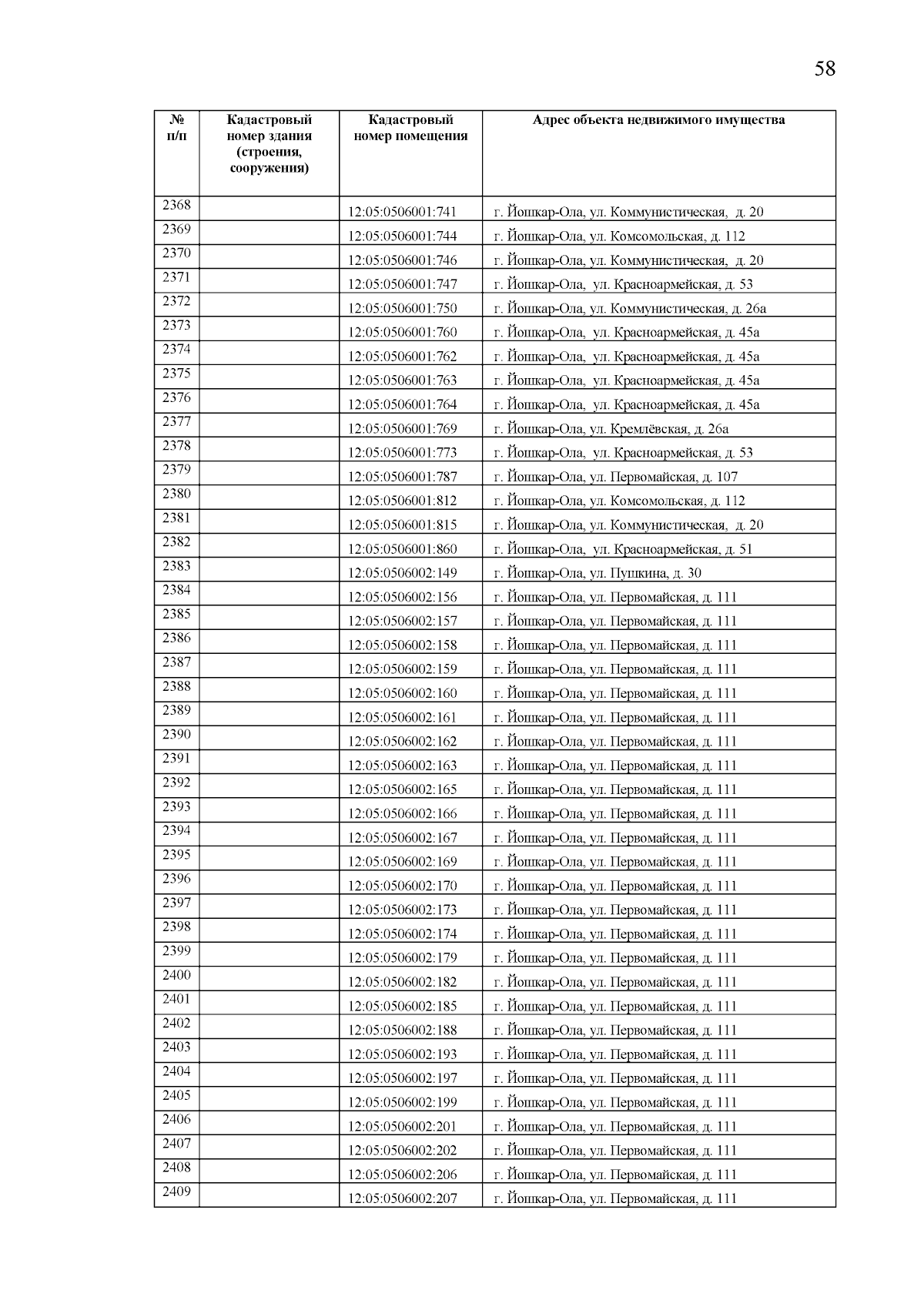 58

| № п/п | Кадастровый номер здания (строения, сооружения) | Кадастровый номер помещения | Адрес объекта недвижимого имущества |
|---|---|---|---|
| 2368 | | 12:05:0506001:741 | г. Йошкар-Ола, ул. Коммунистическая, д. 20 |
| 2369 | | 12:05:0506001:744 | г. Йошкар-Ола, ул. Комсомольская, д. 112 |
| 2370 | | 12:05:0506001:746 | г. Йошкар-Ола, ул. Коммунистическая, д. 20 |
| 2371 | | 12:05:0506001:747 | г. Йошкар-Ола, ул. Красноармейская, д. 53 |
| 2372 | | 12:05:0506001:750 | г. Йошкар-Ола, ул. Коммунистическая, д. 26а |
| 2373 | | 12:05:0506001:760 | г. Йошкар-Ола, ул. Красноармейская, д. 45а |
| 2374 | | 12:05:0506001:762 | г. Йошкар-Ола, ул. Красноармейская, д. 45а |
| 2375 | | 12:05:0506001:763 | г. Йошкар-Ола, ул. Красноармейская, д. 45а |
| 2376 | | 12:05:0506001:764 | г. Йошкар-Ола, ул. Красноармейская, д. 45а |
| 2377 | | 12:05:0506001:769 | г. Йошкар-Ола, ул. Кремлёвская, д. 26а |
| 2378 | | 12:05:0506001:773 | г. Йошкар-Ола, ул. Красноармейская, д. 53 |
| 2379 | | 12:05:0506001:787 | г. Йошкар-Ола, ул. Первомайская, д. 107 |
| 2380 | | 12:05:0506001:812 | г. Йошкар-Ола, ул. Комсомольская, д. 112 |
| 2381 | | 12:05:0506001:815 | г. Йошкар-Ола, ул. Коммунистическая, д. 20 |
| 2382 | | 12:05:0506001:860 | г. Йошкар-Ола, ул. Красноармейская, д. 51 |
| 2383 | | 12:05:0506002:149 | г. Йошкар-Ола, ул. Пушкина, д. 30 |
| 2384 | | 12:05:0506002:156 | г. Йошкар-Ола, ул. Первомайская, д. 111 |
| 2385 | | 12:05:0506002:157 | г. Йошкар-Ола, ул. Первомайская, д. 111 |
| 2386 | | 12:05:0506002:158 | г. Йошкар-Ола, ул. Первомайская, д. 111 |
| 2387 | | 12:05:0506002:159 | г. Йошкар-Ола, ул. Первомайская, д. 111 |
| 2388 | | 12:05:0506002:160 | г. Йошкар-Ола, ул. Первомайская, д. 111 |
| 2389 | | 12:05:0506002:161 | г. Йошкар-Ола, ул. Первомайская, д. 111 |
| 2390 | | 12:05:0506002:162 | г. Йошкар-Ола, ул. Первомайская, д. 111 |
| 2391 | | 12:05:0506002:163 | г. Йошкар-Ола, ул. Первомайская, д. 111 |
| 2392 | | 12:05:0506002:165 | г. Йошкар-Ола, ул. Первомайская, д. 111 |
| 2393 | | 12:05:0506002:166 | г. Йошкар-Ола, ул. Первомайская, д. 111 |
| 2394 | | 12:05:0506002:167 | г. Йошкар-Ола, ул. Первомайская, д. 111 |
| 2395 | | 12:05:0506002:169 | г. Йошкар-Ола, ул. Первомайская, д. 111 |
| 2396 | | 12:05:0506002:170 | г. Йошкар-Ола, ул. Первомайская, д. 111 |
| 2397 | | 12:05:0506002:173 | г. Йошкар-Ола, ул. Первомайская, д. 111 |
| 2398 | | 12:05:0506002:174 | г. Йошкар-Ола, ул. Первомайская, д. 111 |
| 2399 | | 12:05:0506002:179 | г. Йошкар-Ола, ул. Первомайская, д. 111 |
| 2400 | | 12:05:0506002:182 | г. Йошкар-Ола, ул. Первомайская, д. 111 |
| 2401 | | 12:05:0506002:185 | г. Йошкар-Ола, ул. Первомайская, д. 111 |
| 2402 | | 12:05:0506002:188 | г. Йошкар-Ола, ул. Первомайская, д. 111 |
| 2403 | | 12:05:0506002:193 | г. Йошкар-Ола, ул. Первомайская, д. 111 |
| 2404 | | 12:05:0506002:197 | г. Йошкар-Ола, ул. Первомайская, д. 111 |
| 2405 | | 12:05:0506002:199 | г. Йошкар-Ола, ул. Первомайская, д. 111 |
| 2406 | | 12:05:0506002:201 | г. Йошкар-Ола, ул. Первомайская, д. 111 |
| 2407 | | 12:05:0506002:202 | г. Йошкар-Ола, ул. Первомайская, д. 111 |
| 2408 | | 12:05:0506002:206 | г. Йошкар-Ола, ул. Первомайская, д. 111 |
| 2409 | | 12:05:0506002:207 | г. Йошкар-Ола, ул. Первомайская, д. 111 |